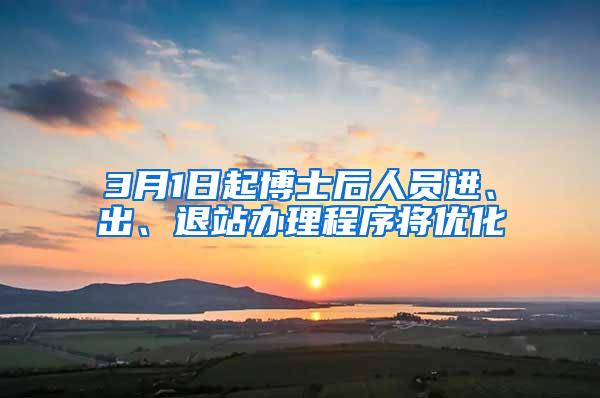 3月1日起博士后人员进、出、退站办理程序将优化